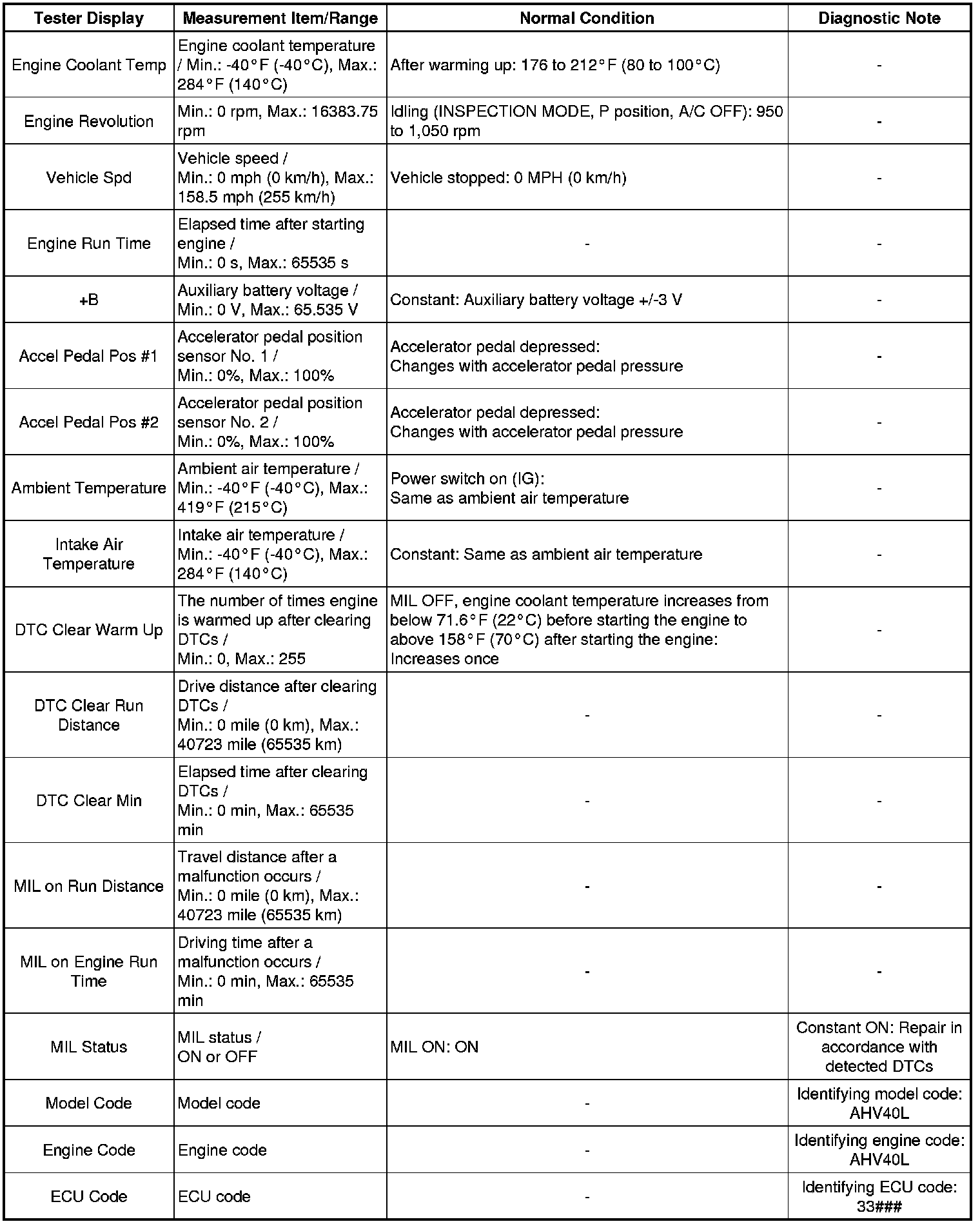 | Tester Display | Measurement Item/Range | Normal Condition | Diagnostic Note |
|---|---|---|---|
| Engine Coolant Temp | Engine coolant temperature / Min.: -40°F (-40°C), Max.: 284°F (140°C) | After warming up: 176 to 212°F (80 to 100°C) | - |
| Engine Revolution | Min.: 0 rpm, Max.: 16383.75 rpm | Idling (INSPECTION MODE, P position, A/C OFF): 950 to 1,050 rpm | - |
| Vehicle Spd | Vehicle speed / Min.: 0 mph (0 km/h), Max.: 158.5 mph (255 km/h) | Vehicle stopped: 0 MPH (0 km/h) | - |
| Engine Run Time | Elapsed time after starting engine / Min.: 0 s, Max.: 65535 s | - | - |
| +B | Auxiliary battery voltage / Min.: 0 V, Max.: 65.535 V | Constant: Auxiliary battery voltage +/-3 V | - |
| Accel Pedal Pos #1 | Accelerator pedal position sensor No. 1 / Min.: 0%, Max.: 100% | Accelerator pedal depressed: Changes with accelerator pedal pressure | - |
| Accel Pedal Pos #2 | Accelerator pedal position sensor No. 2 / Min.: 0%, Max.: 100% | Accelerator pedal depressed: Changes with accelerator pedal pressure | - |
| Ambient Temperature | Ambient air temperature / Min.: -40°F (-40°C), Max.: 419°F (215°C) | Power switch on (IG): Same as ambient air temperature | - |
| Intake Air Temperature | Intake air temperature / Min.: -40°F (-40°C), Max.: 284°F (140°C) | Constant: Same as ambient air temperature | - |
| DTC Clear Warm Up | The number of times engine is warmed up after clearing DTCs / Min.: 0, Max.: 255 | MIL OFF, engine coolant temperature increases from below 71.6°F (22°C) before starting the engine to above 158°F (70°C) after starting the engine: Increases once | - |
| DTC Clear Run Distance | Drive distance after clearing DTCs / Min.: 0 mile (0 km), Max.: 40723 mile (65535 km) | - | - |
| DTC Clear Min | Elapsed time after clearing DTCs / Min.: 0 min, Max.: 65535 min | - | - |
| MIL on Run Distance | Travel distance after a malfunction occurs / Min.: 0 mile (0 km), Max.: 40723 mile (65535 km) | - | - |
| MIL on Engine Run Time | Driving time after a malfunction occurs / Min.: 0 min, Max.: 65535 min | - | - |
| MIL Status | MIL status / ON or OFF | MIL ON: ON | Constant ON: Repair in accordance with detected DTCs |
| Model Code | Model code | - | Identifying model code: AHV40L |
| Engine Code | Engine code | - | Identifying engine code: AHV40L |
| ECU Code | ECU code | - | Identifying ECU code: 33### |